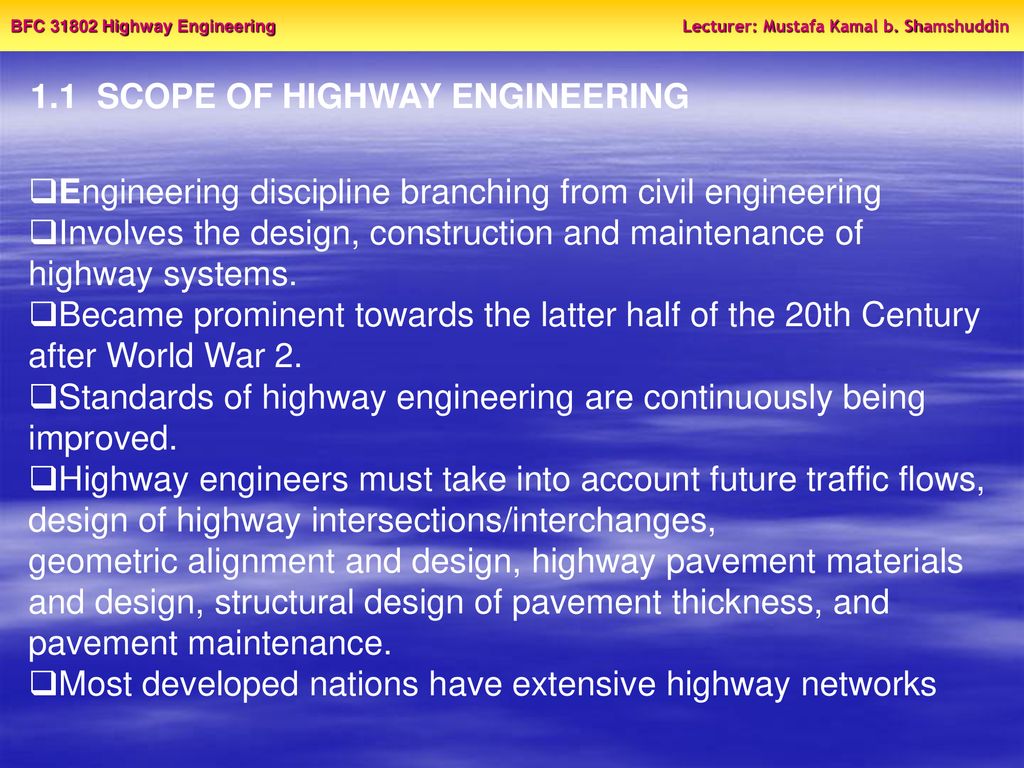 BFC 31802 Highway Engineering
Lecturer: Mustafa Kamal b. Shamshuddin

1.1 SCOPE OF HIGHWAY ENGINEERING

❑Engineering discipline branching from civil engineering
❑Involves the design, construction and maintenance of highway systems.
❑Became prominent towards the latter half of the 20th Century after World War 2.
❑Standards of highway engineering are continuously being improved.
❑Highway engineers must take into account future traffic flows, design of highway intersections/interchanges, geometric alignment and design, highway pavement materials and design, structural design of pavement thickness, and pavement maintenance.
❑Most developed nations have extensive highway networks